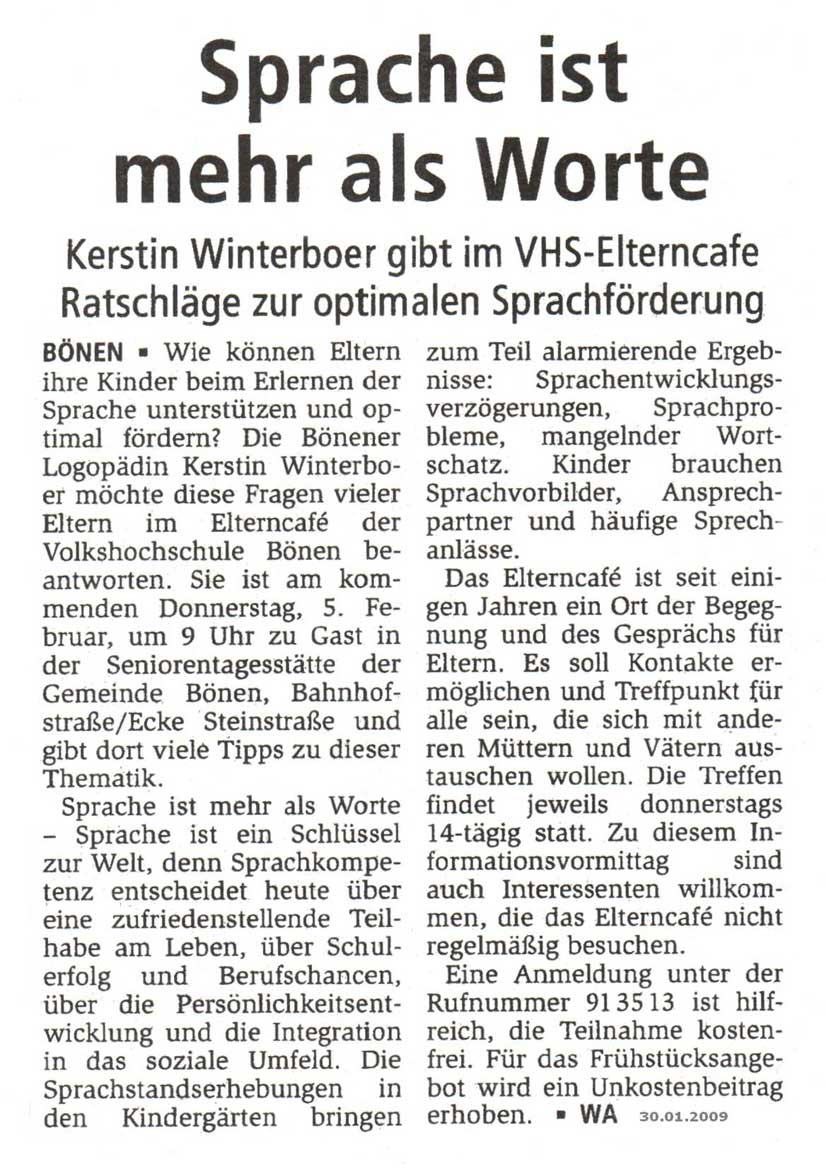 Sprache ist mehr als Worte

Kerstin Winterboer gibt im VHS-Elterncafe Ratschläge zur optimalen Sprachförderung

BÖNEN ▪ Wie können Eltern ihre Kinder beim Erlernen der Sprache unterstützen und optimal fördern? Die Bönener Logopädin Kerstin Winterboer möchte diese Fragen vieler Eltern im Elterncafé der Volkshochschule Bönen beantworten. Sie ist am kommenden Donnerstag, 5. Februar, um 9 Uhr zu Gast in der Seniorentagesstätte der Gemeinde Bönen, Bahnhofstraße/Ecke Steinstraße und gibt dort viele Tipps zu dieser Thematik.

Sprache ist mehr als Worte – Sprache ist ein Schlüssel zur Welt, denn Sprachkompetenz entscheidet heute über eine zufriedenstellende Teilhabe am Leben, über Schulerfolg und Berufschancen, über die Persönlichkeitsentwicklung und die Integration in das soziale Umfeld. Die Sprachstandserhebungen in den Kindergärten bringen zum Teil alarmierende Ergebnisse: Sprachentwicklungsverzögerungen, Sprachprobleme, mangelnder Wortschatz. Kinder brauchen Sprachvorbilder, Ansprechpartner und häufige Sprechanlässe.

Das Elterncafé ist seit einigen Jahren ein Ort der Begegnung und des Gesprächs für Eltern. Es soll Kontakte ermöglichen und Treffpunkt für alle sein, die sich mit anderen Müttern und Vätern austauschen wollen. Die Treffen findet jeweils donnerstags 14-tägig statt. Zu diesem Informationsvormittag sind auch Interessenten willkommen, die das Elterncafé nicht regelmäßig besuchen.

Eine Anmeldung unter der Rufnummer 91 35 13 ist hilfreich, die Teilnahme kostenfrei. Für das Frühstücksangebot wird ein Unkostenbeitrag erhoben. ▪ WA 30.01.2009